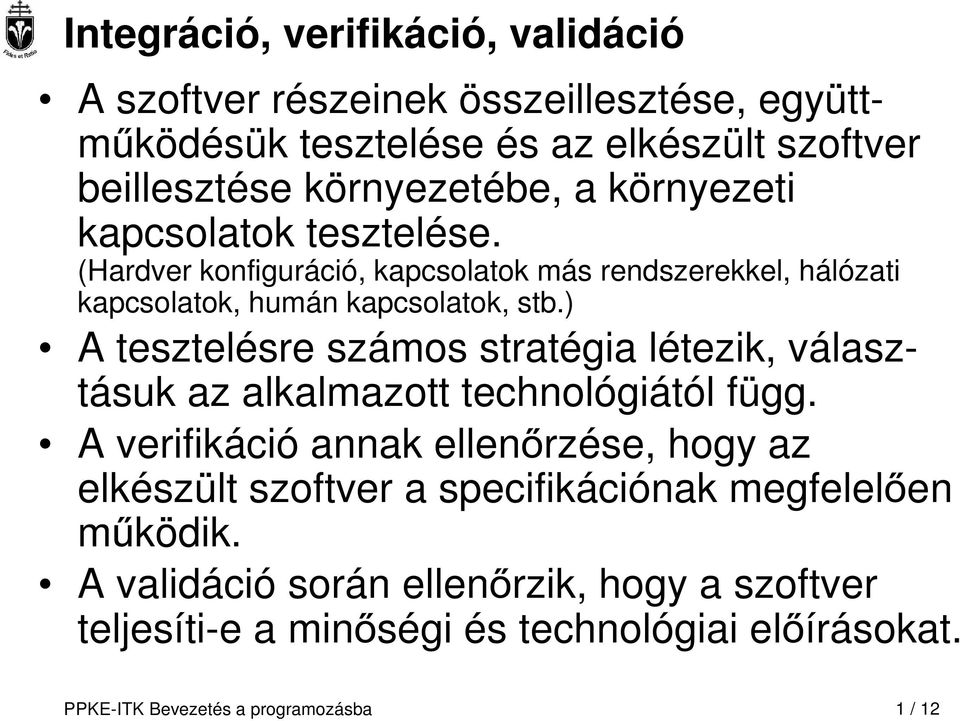 Integráció, verifikáció, validáció

• A szoftver részeinek összeillesztése, együttműködésük tesztelése és az elkészült szoftver beillesztése környezetébe, a környezeti kapcsolatok tesztelése.
(Hardver konfiguráció, kapcsolatok más rendszerekkel, hálózati kapcsolatok, humán kapcsolatok, stb.)

• A tesztelésre számos stratégia létezik, választásuk az alkalmazott technológiától függ.

• A verifikáció annak ellenőrzése, hogy az elkészült szoftver a specifikációnak megfelelően működik.

• A validáció során ellenőrzik, hogy a szoftver teljesíti-e a minőségi és technológiai előírásokat.

PPKE-ITK Bevezetés a programozásba 1 / 12